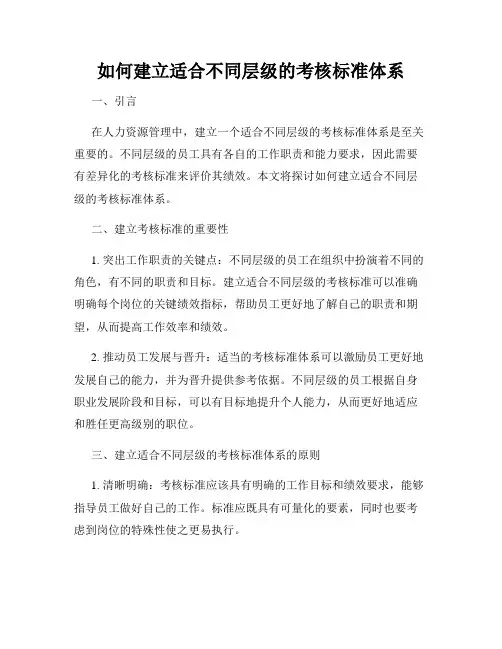 如何建立适合不同层级的考核标准体系

一、引言

在人力资源管理中，建立一个适合不同层级的考核标准体系是至关重要的。不同层级的员工具有各自的工作职责和能力要求，因此需要有差异化的考核标准来评价其绩效。本文将探讨如何建立适合不同层级的考核标准体系。

二、建立考核标准的重要性

1. 突出工作职责的关键点：不同层级的员工在组织中扮演着不同的角色，有不同的职责和目标。建立适合不同层级的考核标准可以准确明确每个岗位的关键绩效指标，帮助员工更好地了解自己的职责和期望，从而提高工作效率和绩效。

2. 推动员工发展与晋升：适当的考核标准体系可以激励员工更好地发展自己的能力，并为晋升提供参考依据。不同层级的员工根据自身职业发展阶段和目标，可以有目标地提升个人能力，从而更好地适应和胜任更高级别的职位。

三、建立适合不同层级的考核标准体系的原则

1. 清晰明确：考核标准应该具有明确的工作目标和绩效要求，能够指导员工做好自己的工作。标准应既具有可量化的要素，同时也要考虑到岗位的特殊性使之更易执行。